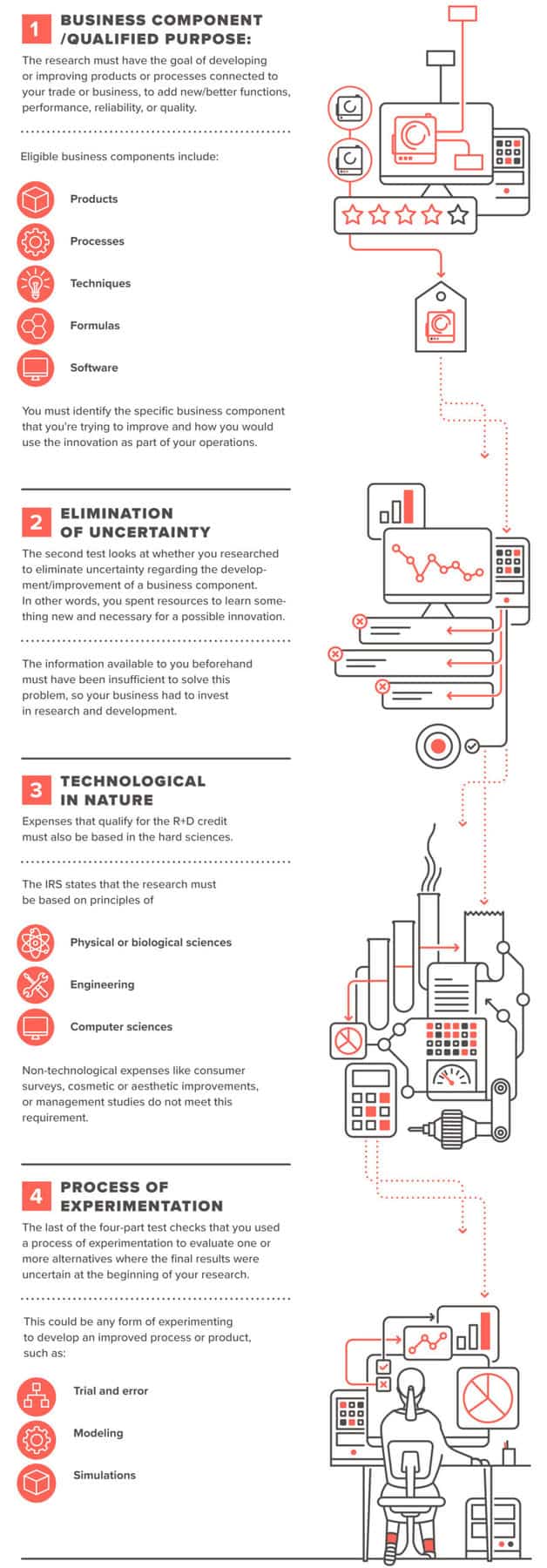 1 BUSINESS COMPONENT /QUALIFIED PURPOSE:

The research must have the goal of developing or improving products or processes connected to your trade or business, to add new/better functions, performance, reliability, or quality.

Eligible business components include:

Products

Processes

Techniques

Formulas

Software

You must identify the specific business component that you're trying to improve and how you would use the innovation as part of your operations.

2 ELIMINATION OF UNCERTAINTY

The second test looks at whether you researched to eliminate uncertainty regarding the development/improvement of a business component. In other words, you spent resources to learn something new and necessary for a possible innovation.

The information available to you beforehand must have been insufficient to solve this problem, so your business had to invest in research and development.

3 TECHNOLOGICAL IN NATURE

Expenses that qualify for the R+D credit must also be based in the hard sciences.

The IRS states that the research must be based on principles of

Physical or biological sciences

Engineering

Computer sciences

Non-technological expenses like consumer surveys, cosmetic or aesthetic improvements, or management studies do not meet this requirement.

4 PROCESS OF EXPERIMENTATION

The last of the four-part test checks that you used a process of experimentation to evaluate one or more alternatives where the final results were uncertain at the beginning of your research.

This could be any form of experimenting to develop an improved process or product, such as:

Trial and error

Modeling

Simulations